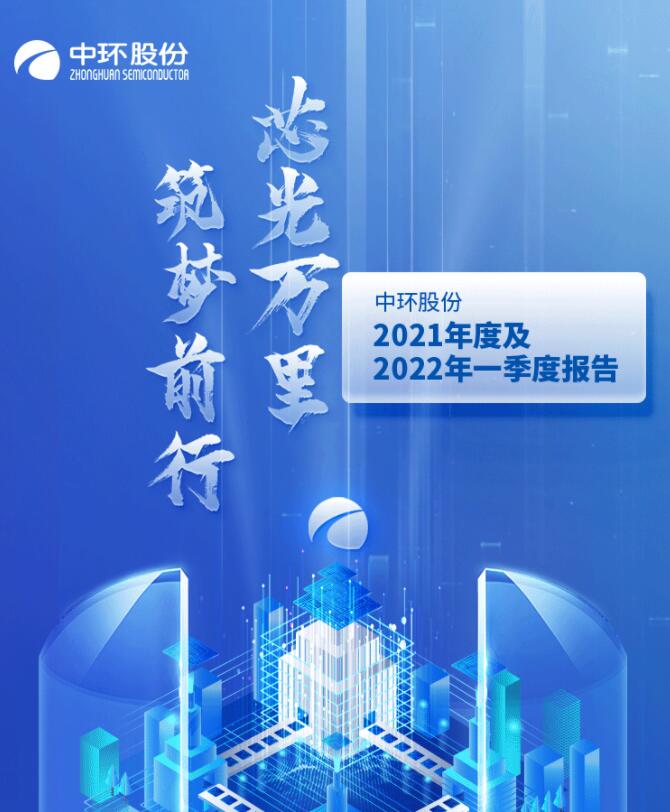 中环股份
ZHONGHUAN SEMICONDUCTOR

芯光万里
筑梦前行

中环股份
2021年度及
2022年一季度报告